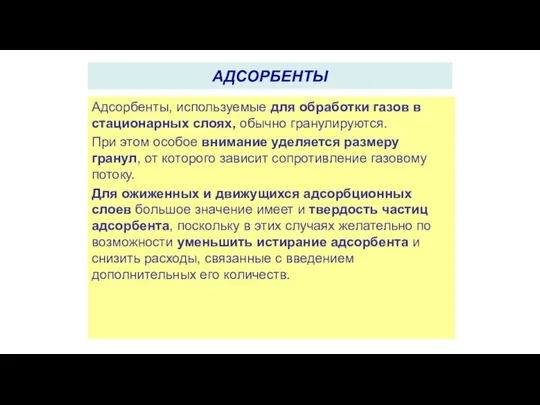 АДСОРБЕНТЫ

Адсорбенты, используемые для обработки газов в стационарных слоях, обычно гранулируются.

При этом особое внимание уделяется размеру гранул, от которого зависит сопротивление газовому потоку.

Для ожиженных и движущихся адсорбционных слоев большое значение имеет и твердость частиц адсорбента, поскольку в этих случаях желательно по возможности уменьшить истирание адсорбента и снизить расходы, связанные с введением дополнительных его количеств.